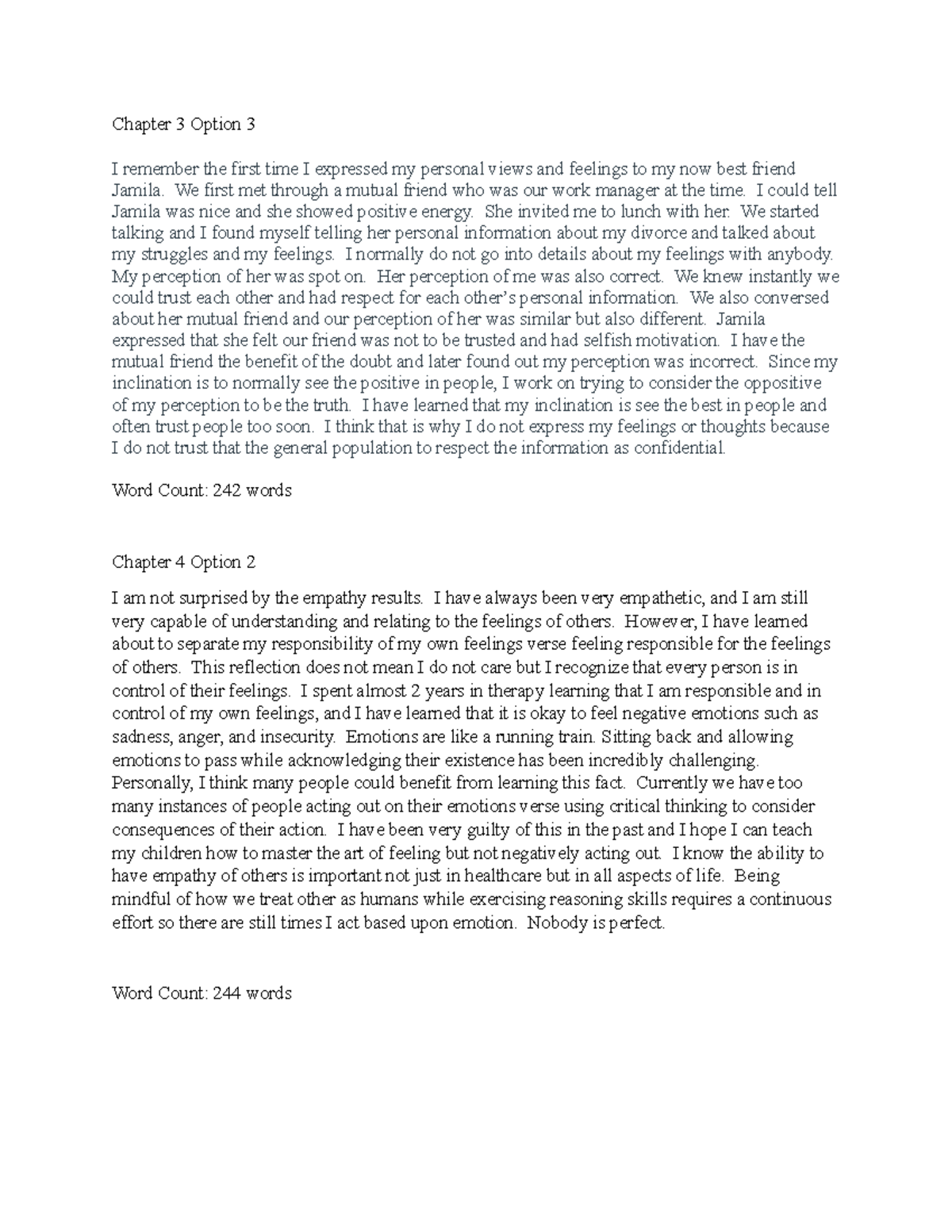 Chapter 3 Option 3

I remember the first time I expressed my personal views and feelings to my now best friend Jamila. We first met through a mutual friend who was our work manager at the time. I could tell Jamila was nice and she showed positive energy. She invited me to lunch with her. We started talking and I found myself telling her personal information about my divorce and talked about my struggles and my feelings. I normally do not go into details about my feelings with anybody. My perception of her was spot on. Her perception of me was also correct. We knew instantly we could trust each other and had respect for each other's personal information. We also conversed about her mutual friend and our perception of her was similar but also different. Jamila expressed that she felt our friend was not to be trusted and had selfish motivation. I have the mutual friend the benefit of the doubt and later found out my perception was incorrect. Since my inclination is to normally see the positive in people, I work on trying to consider the oppositive of my perception to be the truth. I have learned that my inclination is see the best in people and often trust people too soon. I think that is why I do not express my feelings or thoughts because I do not trust that the general population to respect the information as confidential.

Word Count: 242 words

Chapter 4 Option 2

I am not surprised by the empathy results. I have always been very empathetic, and I am still very capable of understanding and relating to the feelings of others. However, I have learned about to separate my responsibility of my own feelings verse feeling responsible for the feelings of others. This reflection does not mean I do not care but I recognize that every person is in control of their feelings. I spent almost 2 years in therapy learning that I am responsible and in control of my own feelings, and I have learned that it is okay to feel negative emotions such as sadness, anger, and insecurity. Emotions are like a running train. Sitting back and allowing emotions to pass while acknowledging their existence has been incredibly challenging. Personally, I think many people could benefit from learning this fact. Currently we have too many instances of people acting out on their emotions verse using critical thinking to consider consequences of their action. I have been very guilty of this in the past and I hope I can teach my children how to master the art of feeling but not negatively acting out. I know the ability to have empathy of others is important not just in healthcare but in all aspects of life. Being mindful of how we treat other as humans while exercising reasoning skills requires a continuous effort so there are still times I act based upon emotion. Nobody is perfect.

Word Count: 244 words